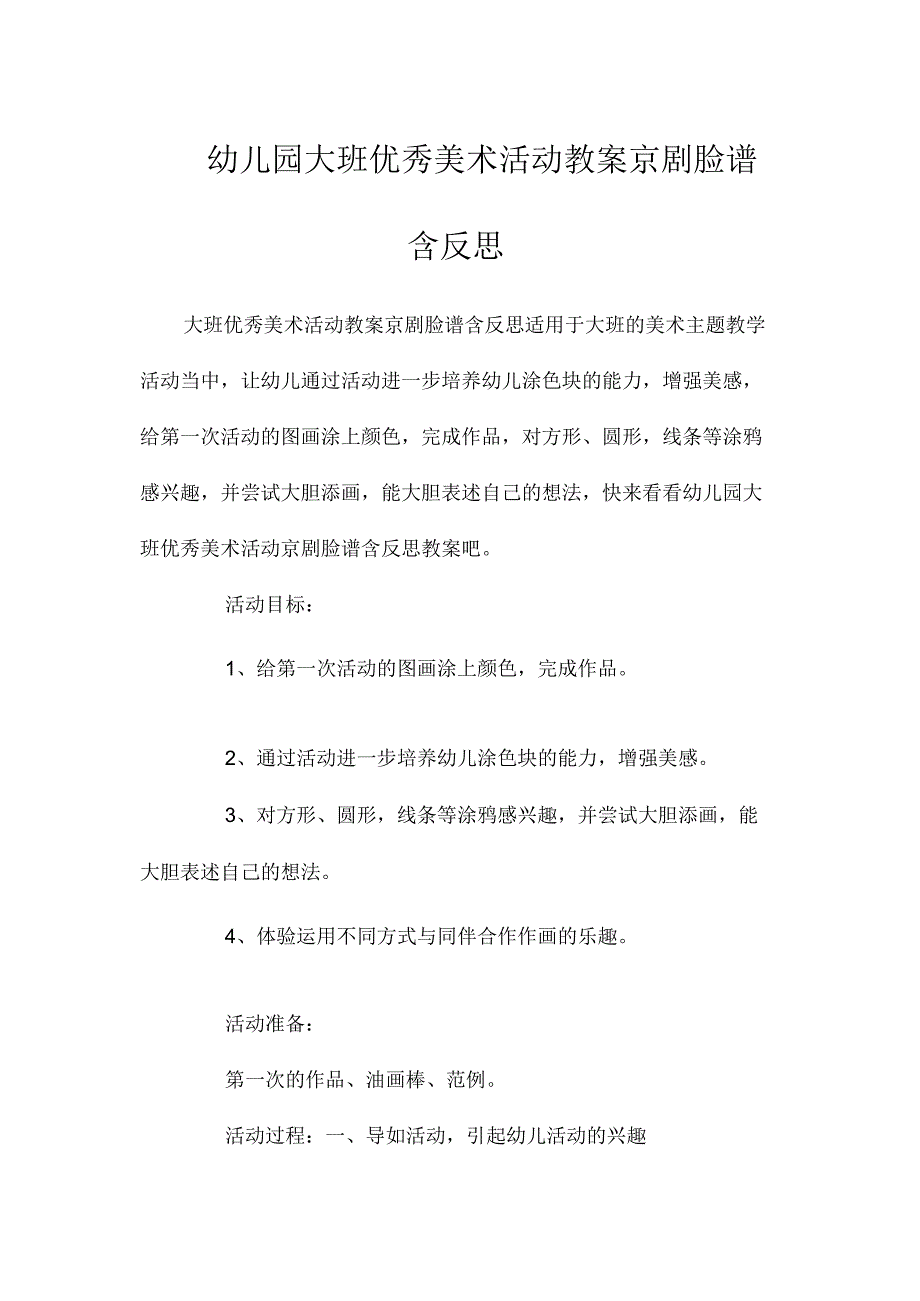 幼儿园大班优秀美术活动教案京剧脸谱含反思

大班优秀美术活动教案京剧脸谱含反思适用于大班的美术主题教学活动当中，让幼儿通过活动进一步培养幼儿涂色块的能力，增强美感，给第一次活动的图画涂上颜色，完成作品，对方形、圆形，线条等涂鸦感兴趣，并尝试大胆添画，能大胆表述自己的想法，快来看看幼儿园大班优秀美术活动京剧脸谱含反思教案吧。

活动目标：

1、给第一次活动的图画涂上颜色，完成作品。

2、通过活动进一步培养幼儿涂色块的能力，增强美感。

3、对方形、圆形，线条等涂鸦感兴趣，并尝试大胆添画，能大胆表述自己的想法。

4、体验运用不同方式与同伴合作作画的乐趣。

活动准备：

第一次的作品、油画棒、范例。

活动过程：一、导如活动，引起幼儿活动的兴趣